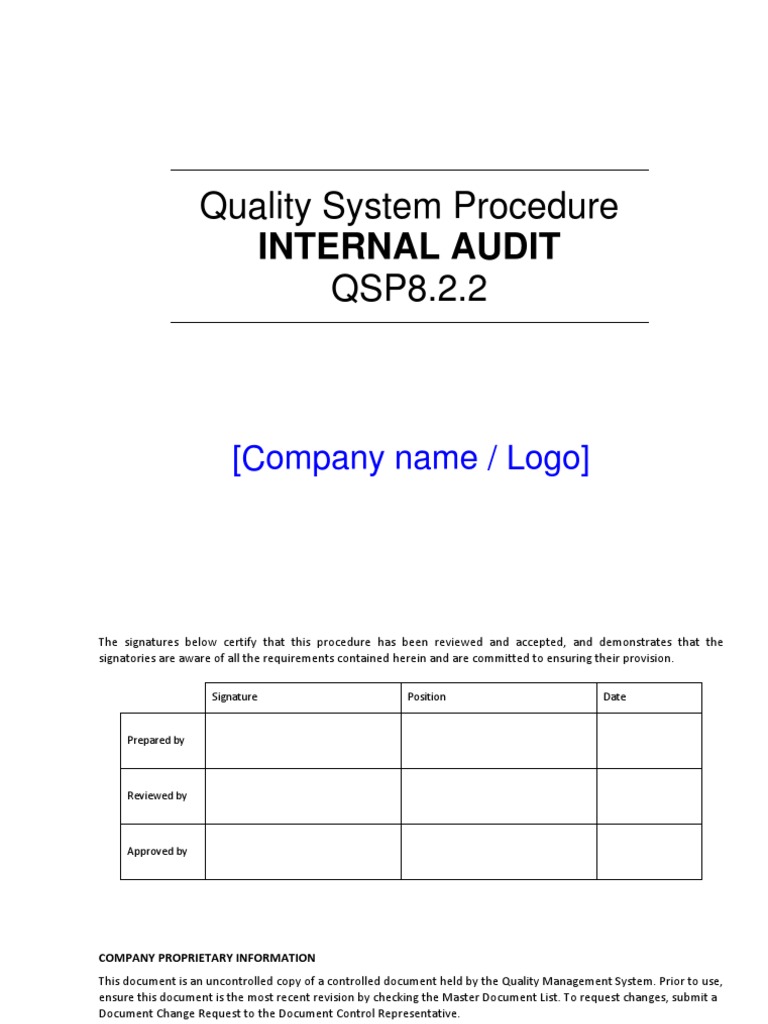 Quality System Procedure
INTERNAL AUDIT
QSP8.2.2

[Company name / Logo]

The signatures below certify that this procedure has been reviewed and accepted, and demonstrates that the signatories are aware of all the requirements contained herein and are committed to ensuring their provision.

| | Signature | Position | Date |
|---|---|---|---|
| Prepared by | | | |
| Reviewed by | | | |
| Approved by | | | |

COMPANY PROPRIETARY INFORMATION
This document is an uncontrolled copy of a controlled document held by the Quality Management System. Prior to use, ensure this document is the most recent revision by checking the Master Document List. To request changes, submit a Document Change Request to the Document Control Representative.